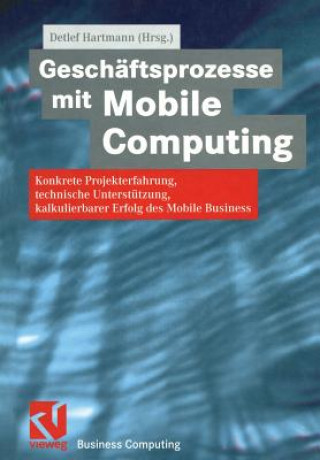 Detlef Hartmann (Hrsg.)

Geschäftsprozesse mit Mobile Computing

Konkrete Projekterfahrung, technische Unterstützung, kalkulierbarer Erfolg des Mobile Business

vieweg

Business Computing